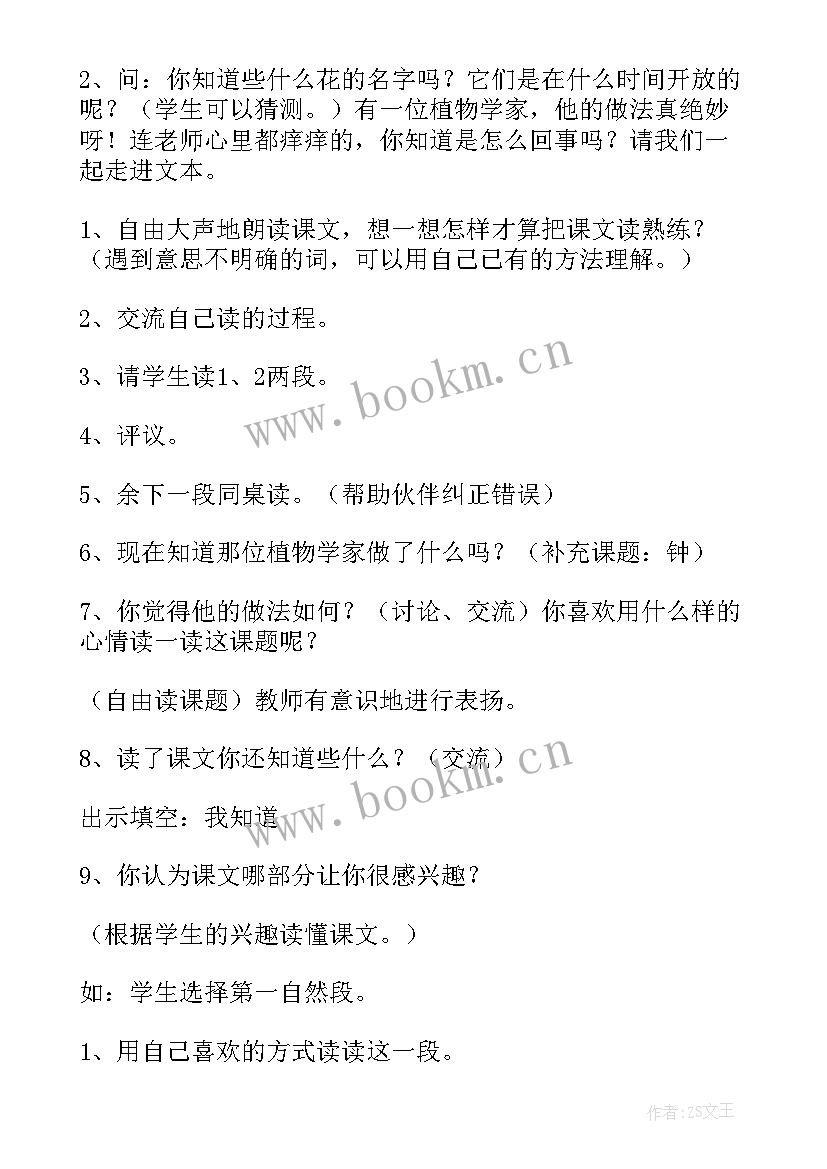 2、问：你知道些什么花的名字吗？它们是在什么时间开放的呢？（学生可以猜测。）有一位植物学家，他的做法真绝妙呀！连老师心里都痒痒的，你知道是怎么回事吗？请我们一起走进文本。

1、自由大声地朗读课文，想一想怎样才算把课文读熟练？（遇到意思不明确的词，可以用自己已有的方法理解。）

2、交流自己读的过程。

3、请学生读1、2两段。

4、评议。

5、余下一段同桌读。（帮助伙伴纠正错误）

6、现在知道那位植物学家做了什么吗？（补充课题：钟）

7、你觉得他的做法如何？（讨论、交流）你喜欢用什么样的心情读一读这课题呢？

（自由读课题）教师有意识地进行表扬。

8、读了课文你还知道些什么？（交流）

出示填空：我知道

9、你认为课文哪部分让你很感兴趣？

（根据学生的兴趣读懂课文。）

如：学生选择第一自然段。

1、用自己喜欢的方式读读这一段。

www.bookm.cn

www.bookm.cn

作者:ZS文王